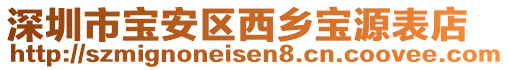 深圳市宝安区西乡宝源表店
http://szmignoneisen8.cn.coovee.com